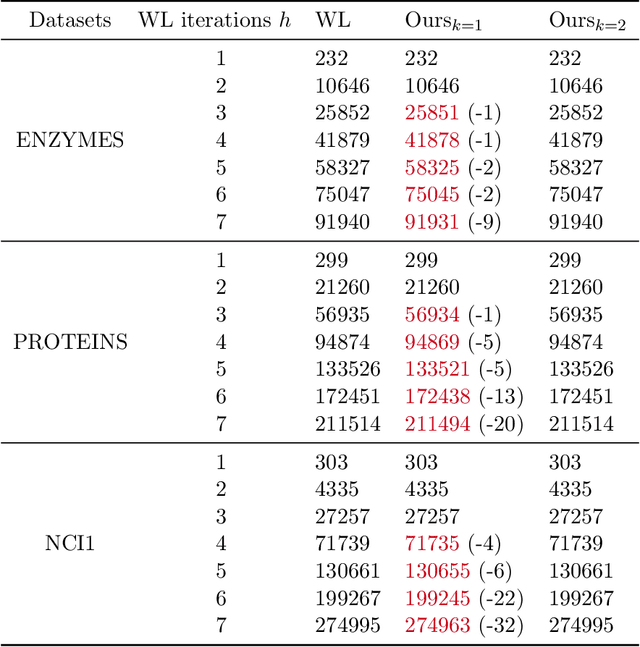 | Datasets | WL iterations $h$ | WL | Ours$_{k=1}$ | Ours$_{k=2}$ |
|---|---|---|---|---|
| ENZYMES | 1 | 232 | 232 | 232 |
| | 2 | 10646 | 10646 | 10646 |
| | 3 | 25852 | 25851 (-1) | 25852 |
| | 4 | 41879 | 41878 (-1) | 41879 |
| | 5 | 58327 | 58325 (-2) | 58327 |
| | 6 | 75047 | 75045 (-2) | 75047 |
| | 7 | 91940 | 91931 (-9) | 91940 |
| PROTEINS | 1 | 299 | 299 | 299 |
| | 2 | 21260 | 21260 | 21260 |
| | 3 | 56935 | 56934 (-1) | 56935 |
| | 4 | 94874 | 94869 (-5) | 94874 |
| | 5 | 133526 | 133521 (-5) | 133526 |
| | 6 | 172451 | 172438 (-13) | 172451 |
| | 7 | 211514 | 211494 (-20) | 211514 |
| NCI1 | 1 | 303 | 303 | 303 |
| | 2 | 4335 | 4335 | 4335 |
| | 3 | 27257 | 27257 | 27257 |
| | 4 | 71739 | 71735 (-4) | 71739 |
| | 5 | 130661 | 130655 (-6) | 130661 |
| | 6 | 199267 | 199245 (-22) | 199267 |
| | 7 | 274995 | 274963 (-32) | 274995 |